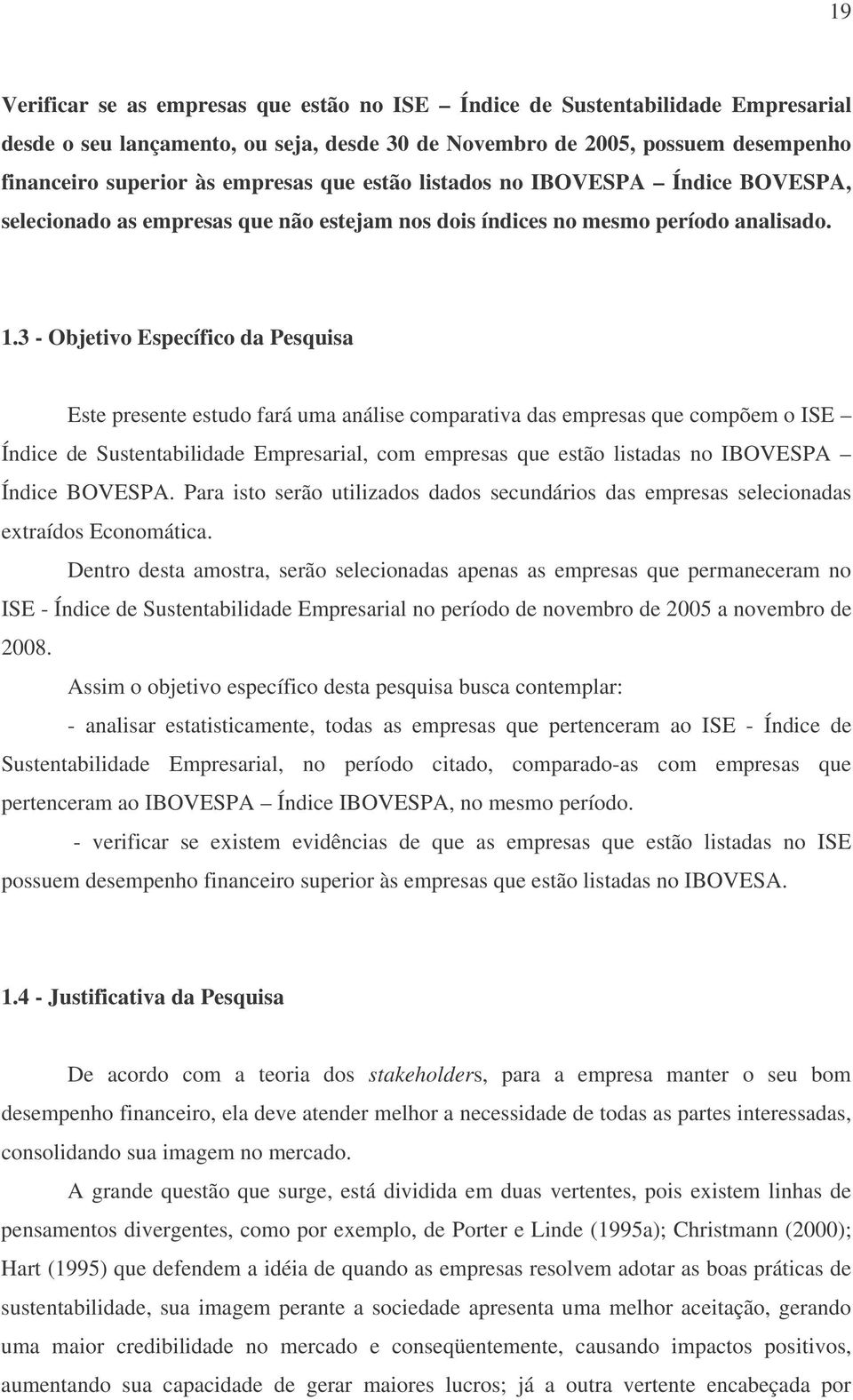 19

Verificar se as empresas que estão no ISE – Índice de Sustentabilidade Empresarial desde o seu lançamento, ou seja, desde 30 de Novembro de 2005, possuem desempenho financeiro superior às empresas que estão listados no IBOVESPA – Índice BOVESPA, selecionado as empresas que não estejam nos dois índices no mesmo período analisado.

1.3 - Objetivo Específico da Pesquisa

Este presente estudo fará uma análise comparativa das empresas que compõem o ISE – Índice de Sustentabilidade Empresarial, com empresas que estão listadas no IBOVESPA – Índice BOVESPA. Para isto serão utilizados dados secundários das empresas selecionadas extraídos Economática.

Dentro desta amostra, serão selecionadas apenas as empresas que permaneceram no ISE - Índice de Sustentabilidade Empresarial no período de novembro de 2005 a novembro de 2008.

Assim o objetivo específico desta pesquisa busca contemplar:

- analisar estatisticamente, todas as empresas que pertenceram ao ISE - Índice de Sustentabilidade Empresarial, no período citado, comparado-as com empresas que pertenceram ao IBOVESPA – Índice IBOVESPA, no mesmo período.

- verificar se existem evidências de que as empresas que estão listadas no ISE possuem desempenho financeiro superior às empresas que estão listadas no IBOVESA.

1.4 - Justificativa da Pesquisa

De acordo com a teoria dos stakeholders, para a empresa manter o seu bom desempenho financeiro, ela deve atender melhor a necessidade de todas as partes interessadas, consolidando sua imagem no mercado.

A grande questão que surge, está dividida em duas vertentes, pois existem linhas de pensamentos divergentes, como por exemplo, de Porter e Linde (1995a); Christmann (2000); Hart (1995) que defendem a idéia de quando as empresas resolvem adotar as boas práticas de sustentabilidade, sua imagem perante a sociedade apresenta uma melhor aceitação, gerando uma maior credibilidade no mercado e conseqüentemente, causando impactos positivos, aumentando sua capacidade de gerar maiores lucros; já a outra vertente encabeçada por